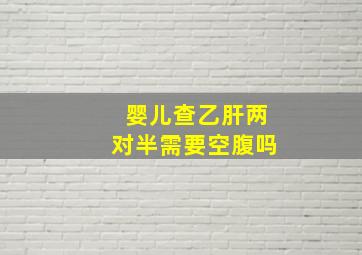 婴儿查乙肝两对半需要空腹吗